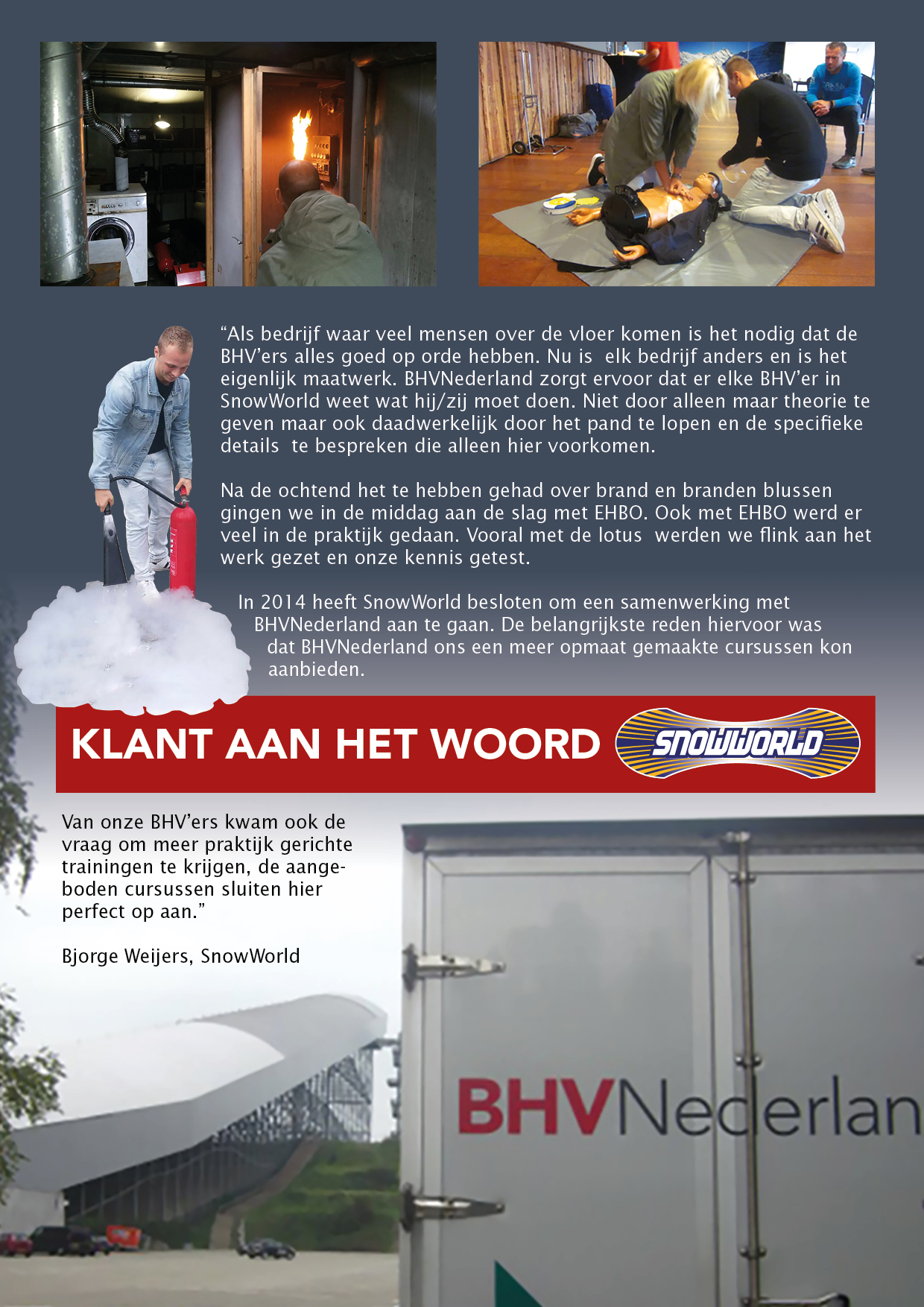 “Als bedrijf waar veel mensen over de vloer komen is het nodig dat de BHV’ers alles goed op orde hebben. Nu is elk bedrijf anders en is het eigenlijk maatwerk. BHVNederland zorgt ervoor dat er elke BHV’er in SnowWorld weet wat hij/zij moet doen. Niet door alleen maar theorie te geven maar ook daadwerkelijk door het pand te lopen en de specifieke details te bespreken die alleen hier voorkomen.

Na de ochtend het te hebben gehad over brand en branden blussen gingen we in de middag aan de slag met EHBO. Ook met EHBO werd er veel in de praktijk gedaan. Vooral met de lotus werden we flink aan het werk gezet en onze kennis getest.

In 2014 heeft SnowWorld besloten om een samenwerking met BHVNederland aan te gaan. De belangrijkste reden hiervoor was dat BHVNederland ons een meer opmaat gemaakte cursussen kon aanbieden.

KLANT AAN HET WOORD

SNOWWORLD

Van onze BHV’ers kwam ook de vraag om meer praktijk gerichte trainingen te krijgen, de aangeboden cursussen sluiten hier perfect op aan.”

Bjorge Weijers, SnowWorld

BHVNederlan